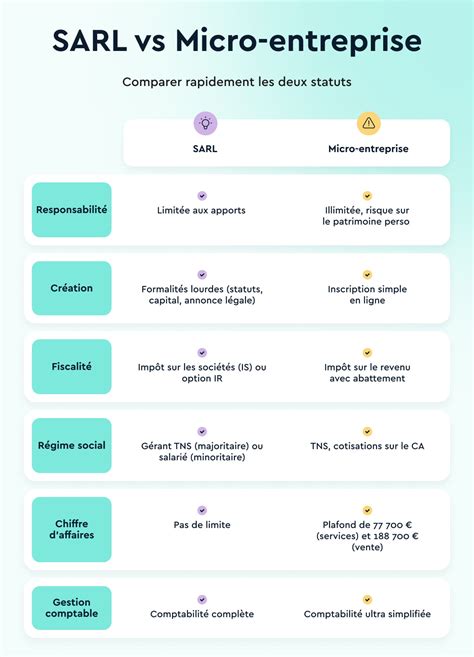 SARL vs Micro-entreprise

Comparer rapidement les deux statuts

| | SARL | Micro-entreprise |
|---|---|---|
| Responsabilité | Limitée aux apports | Illimitée, risque sur le patrimoine perso |
| Création | Formalités lourdes (statuts, capital, annonce légale) | Inscription simple en ligne |
| Fiscalité | Impôt sur les sociétés (IS) ou option IR | Impôt sur le revenu avec abattement |
| Régime social | Gérant TNS (majoritaire) ou salarié (minoritaire) | TNS, cotisations sur le CA |
| Chiffre d'affaires | Pas de limite | Plafond de 77 700 € (services) et 188 700 € (vente) |
| Gestion comptable | Comptabilité complète | Comptabilité ultra simplifiée |